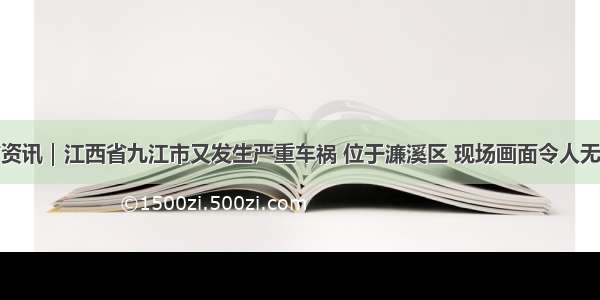 资讯｜江西省九江市又发生严重车祸 位于濂溪区 现场画面令人无

©1500zi.500zi.com